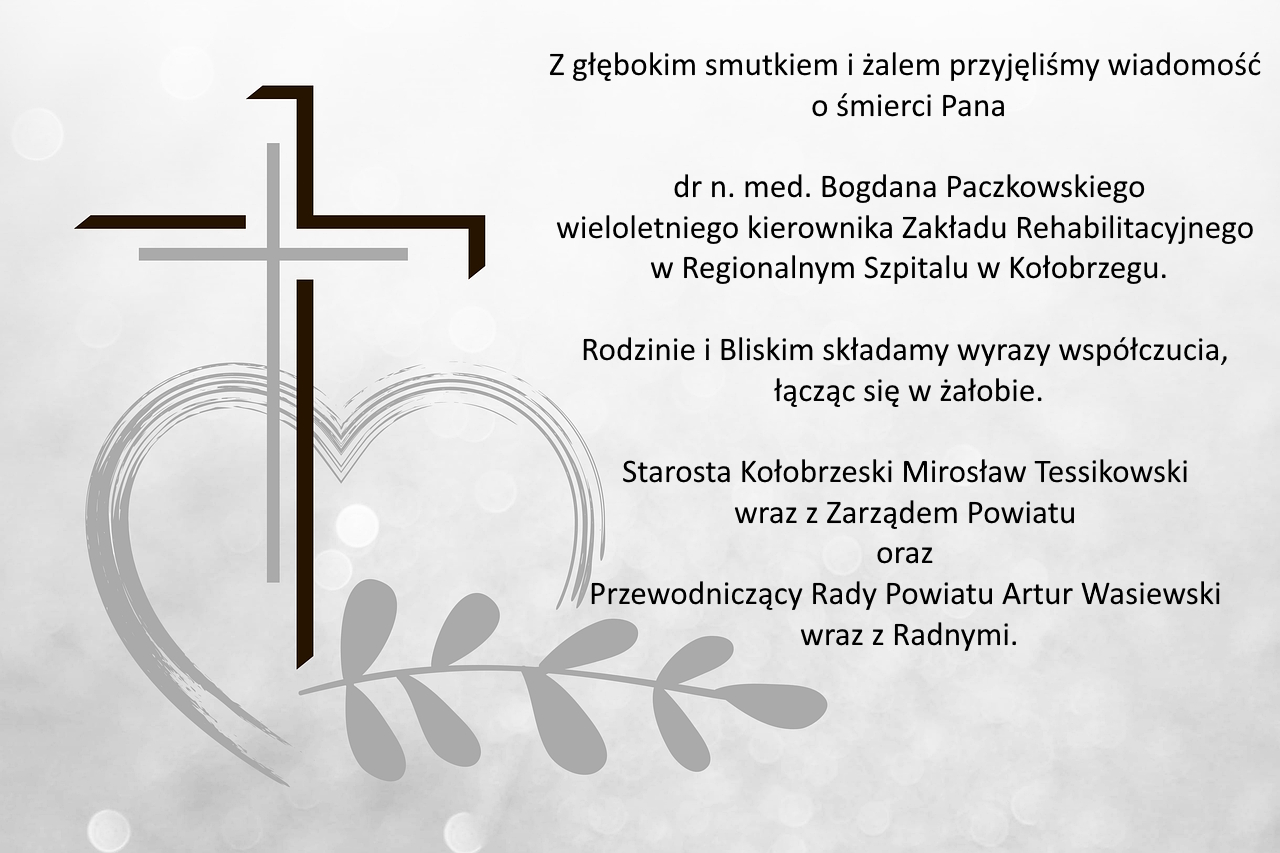 Z głębokim smutkiem i żalem przyjęliśmy wiadomość o śmierci Pana

dr n. med. Bogdana Paczkowskiego
wieloletniego kierownika Zakładu Rehabilitacyjnego
w Regionalnym Szpitalu w Kołobrzegu.

Rodzinie i Bliskim składamy wyrazy współczucia, łącząc się w żałobie.

Starosta Kołobrzeski Mirosław Tessikowski
wraz z Zarządem Powiatu
oraz
Przewodniczący Rady Powiatu Artur Wasiewski
wraz z Radnymi.